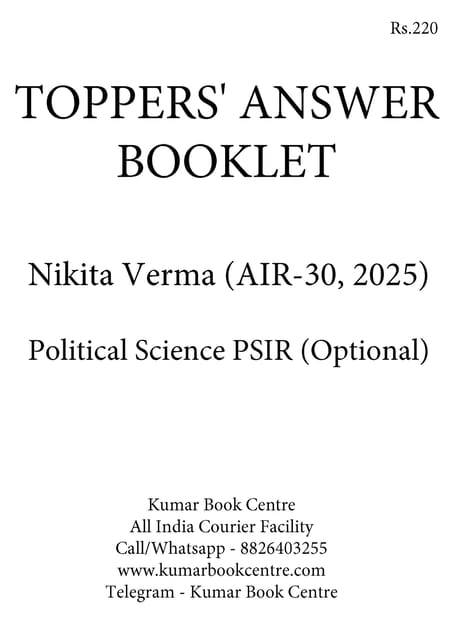 Rs.220

TOPPERS' ANSWER BOOKLET

Nikita Verma (AIR-30, 2025)

Political Science PSIR (Optional)

Kumar Book Centre
All India Courier Facility
Call/Whatsapp - 8826403255
www.kumarbookcentre.com
Telegram - Kumar Book Centre